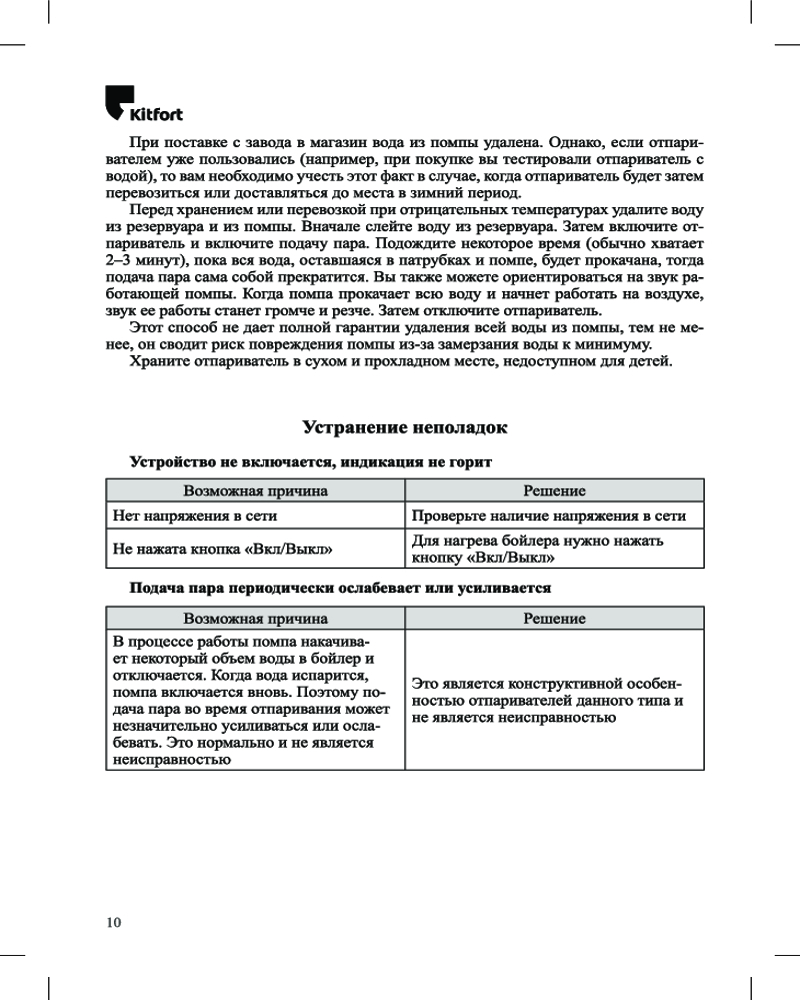 Kitfort

При поставке с завода в магазин вода из помпы удалена. Однако, если отпаривателем уже пользовались (например, при покупке вы тестировали отпариватель с водой), то вам необходимо учесть этот факт в случае, когда отпариватель будет затем перевозиться или доставляться до места в зимний период.

Перед хранением или перевозкой при отрицательных температурах удалите воду из резервуара и из помпы. Вначале слейте воду из резервуара. Затем включите отпариватель и включите подачу пара. Подождите некоторое время (обычно хватает 2–3 минут), пока вся вода, оставшаяся в патрубках и помпе, будет прокачана, тогда подача пара сама собой прекратится. Вы также можете ориентироваться на звук работающей помпы. Когда помпа прокачает всю воду и начнет работать на воздухе, звук ее работы станет громче и резче. Затем отключите отпариватель.

Этот способ не дает полной гарантии удаления всей воды из помпы, тем не менее, он сводит риск повреждения помпы из-за замерзания воды к минимуму.

Храните отпариватель в сухом и прохладном месте, недоступном для детей.

Устранение неполадок

Устройство не включается, индикация не горит

| Возможная причина | Решение |
|---|---|
| Нет напряжения в сети | Проверьте наличие напряжения в сети |
| Не нажата кнопка «Вкл/Выкл» | Для нагрева бойлера нужно нажать кнопку «Вкл/Выкл» |

Подача пара периодически ослабевает или усиливается

| Возможная причина | Решение |
|---|---|
| В процессе работы помпа накачивает некоторый объем воды в бойлер и отключается. Когда вода испарится, помпа включается вновь. Поэтому подача пара во время отпаривания может незначительно усиливаться или ослабевать. Это нормально и не является неисправностью | Это является конструктивной особенностью отпаривателей данного типа и не является неисправностью |

10